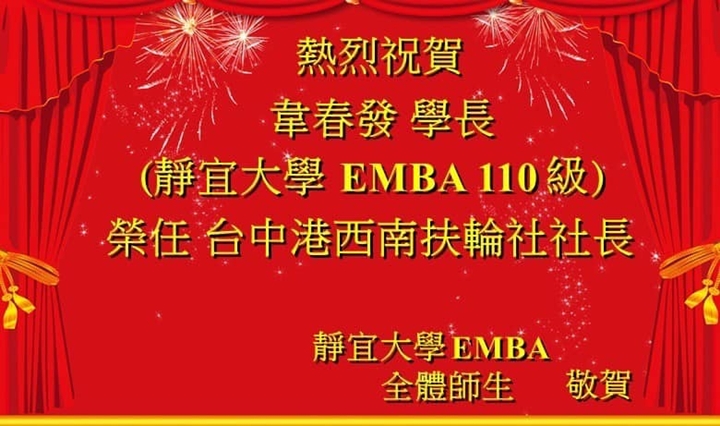 熱烈祝賀
韋春發 學長
(靜宜大學 EMBA 110 級)
榮任 台中港西南扶輪社社長

靜宜大學EMBA
全體師生 敬賀